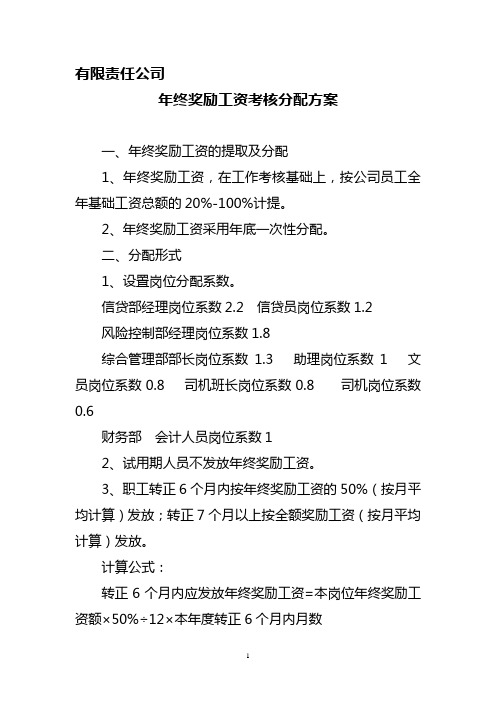 有限责任公司

年终奖励工资考核分配方案

一、年终奖励工资的提取及分配

1、年终奖励工资，在工作考核基础上，按公司员工全年基础工资总额的 20%-100%计提。

2、年终奖励工资采用年底一次性分配。

二、分配形式

1、设置岗位分配系数。

信贷部经理岗位系数 2.2　信贷员岗位系数 1.2

风险控制部经理岗位系数 1.8

综合管理部部长岗位系数 1.3　助理岗位系数 1　文员岗位系数 0.8　司机班长岗位系数 0.8　司机岗位系数 0.6

财务部　会计人员岗位系数 1

2、试用期人员不发放年终奖励工资。

3、职工转正 6 个月内按年终奖励工资的 50%（按月平均计算）发放；转正 7 个月以上按全额奖励工资（按月平均计算）发放。

计算公式：

转正 6 个月内应发放年终奖励工资=本岗位年终奖励工资额×50%÷12×本年度转正 6 个月内月数

1